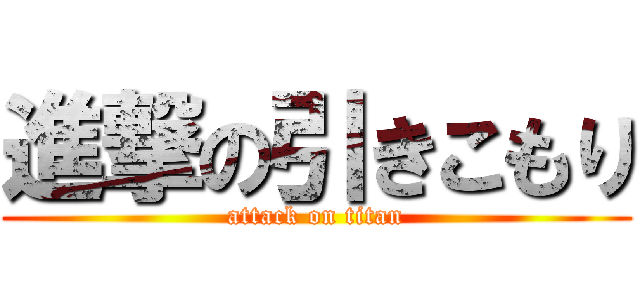 進撃の引きこもり
attack on titan